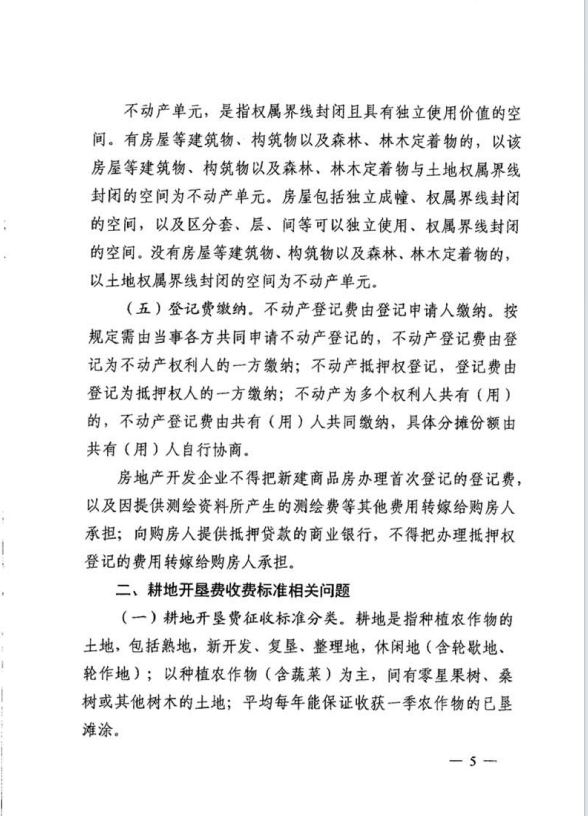 不动产单元，是指权属界线封闭且具有独立使用价值的空间。有房屋等建筑物、构筑物以及森林、林木定着物的，以该房屋等建筑物、构筑物以及森林、林木定着物与土地权属界线封闭的空间为不动产单元。房屋包括独立成幢、权属界线封闭的空间，以及区分套、层、间等可以独立使用、权属界线封闭的空间。没有房屋等建筑物、构筑物以及森林、林木定着物的，以土地权属界线封闭的空间为不动产单元。

（五）登记费缴纳。不动产登记费由登记申请人缴纳。按规定需由当事各方共同申请不动产登记的，不动产登记费由登记为不动产权利人的一方缴纳；不动产抵押权登记，登记费由登记为抵押权人的一方缴纳；不动产为多个权利人共有（用）的，不动产登记费由共有（用）人共同缴纳，具体分摊份额由共有（用）人自行协商。

房地产开发企业不得把新建商品房办理首次登记的登记费，以及因提供测绘资料所产生的测绘费等其他费用转嫁给购房人承担；向购房人提供抵押贷款的商业银行，不得把办理抵押权登记的费用转嫁给购房人承担。

二、耕地开垦费收费标准相关问题

（一）耕地开垦费征收标准分类。耕地是指种植农作物的土地，包括熟地，新开发、复垦、整理地，休闲地（含轮歇地、轮作地）；以种植农作物（含蔬菜）为主，间有零星果树、桑树或其他树木的土地；平均每年能保证收获一季农作物的已垦滩涂。

— 5 —